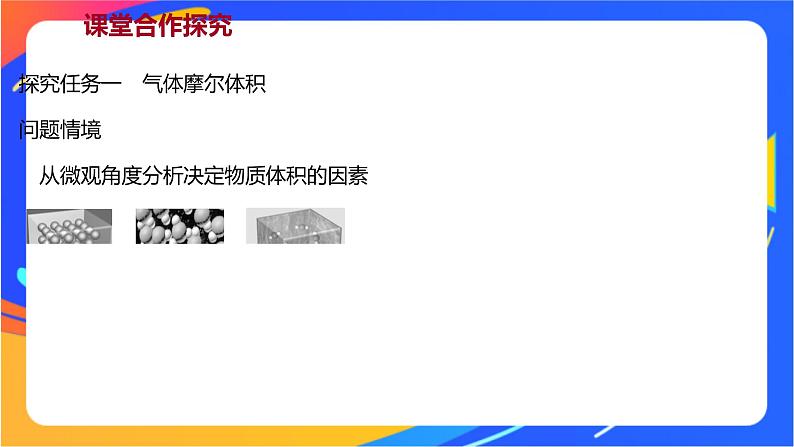 课堂合作探究

探究任务一　气体摩尔体积

问题情境

从微观角度分析决定物质体积的因素